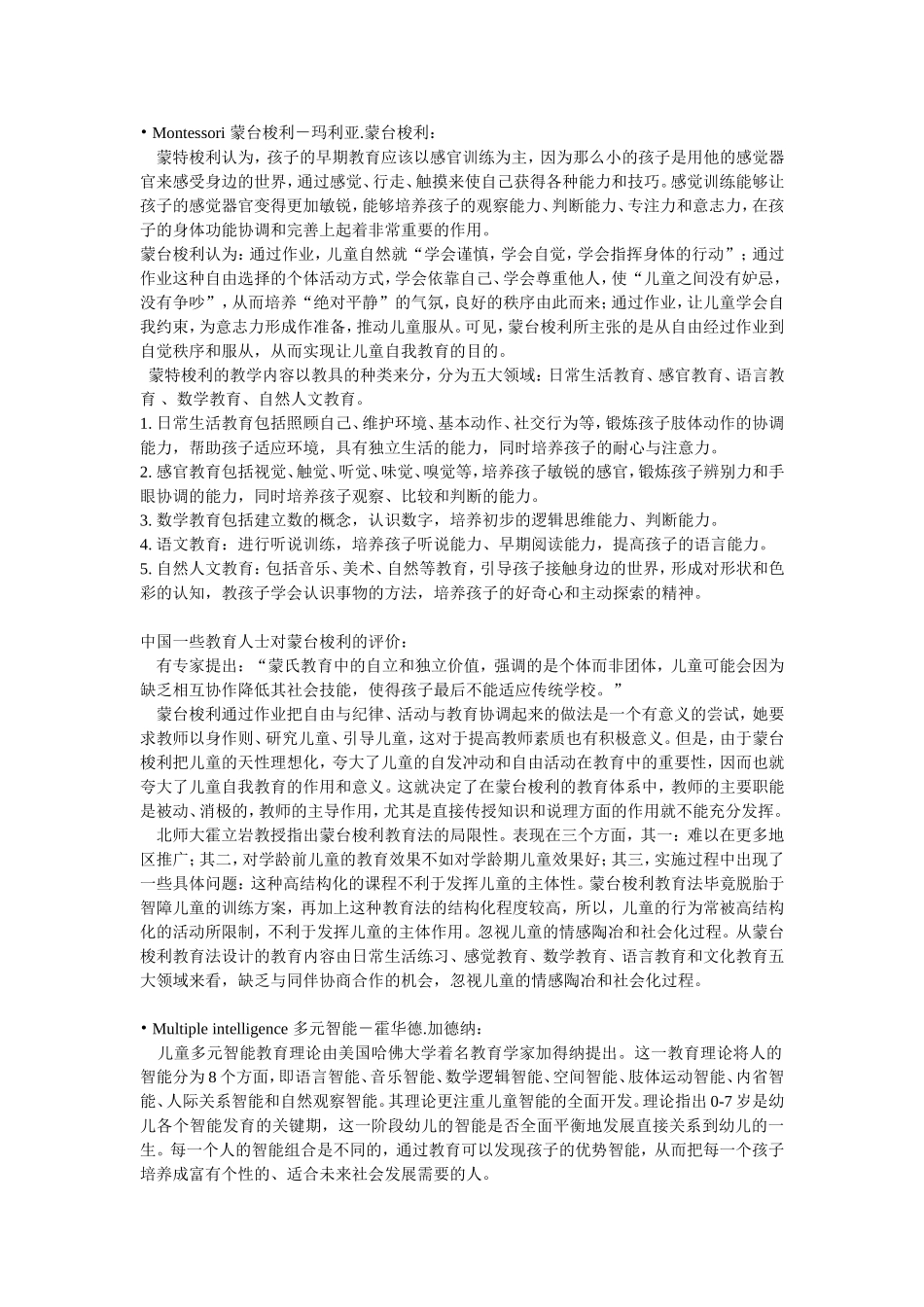 • Montessori 蒙台梭利－玛利亚.蒙台梭利：

蒙特梭利认为，孩子的早期教育应该以感官训练为主，因为那么小的孩子是用他的感觉器官来感受身边的世界，通过感觉、行走、触摸来使自己获得各种能力和技巧。感觉训练能够让孩子的感觉器官变得更加敏锐，能够培养孩子的观察能力、判断能力、专注力和意志力，在孩子的身体功能协调和完善上起着非常重要的作用。

蒙台梭利认为：通过作业，儿童自然就“学会谨慎，学会自觉，学会指挥身体的行动”；通过作业这种自由选择的个体活动方式，学会依靠自己、学会尊重他人，使“儿童之间没有妒忌，没有争吵”，从而培养“绝对平静”的气氛，良好的秩序由此而来；通过作业，让儿童学会自我约束，为意志力形成作准备，推动儿童服从。可见，蒙台梭利所主张的是从自由经过作业到自觉秩序和服从，从而实现让儿童自我教育的目的。

蒙特梭利的教学内容以教具的种类来分，分为五大领域：日常生活教育、感官教育、语言教育 、数学教育、自然人文教育。

1. 日常生活教育包括照顾自己、维护环境、基本动作、社交行为等，锻炼孩子肢体动作的协调能力，帮助孩子适应环境，具有独立生活的能力，同时培养孩子的耐心与注意力。

2. 感官教育包括视觉、触觉、听觉、味觉、嗅觉等，培养孩子敏锐的感官，锻炼孩子辨别力和手眼协调的能力，同时培养孩子观察、比较和判断的能力。

3. 数学教育包括建立数的概念，认识数字，培养初步的逻辑思维能力、判断能力。

4. 语文教育：进行听说训练，培养孩子听说能力、早期阅读能力，提高孩子的语言能力。

5. 自然人文教育：包括音乐、美术、自然等教育，引导孩子接触身边的世界，形成对形状和色彩的认知，教孩子学会认识事物的方法，培养孩子的好奇心和主动探索的精神。

中国一些教育人士对蒙台梭利的评价：

有专家提出：“蒙氏教育中的自立和独立价值，强调的是个体而非团体，儿童可能会因为缺乏相互协作降低其社会技能，使得孩子最后不能适应传统学校。”

蒙台梭利通过作业把自由与纪律、活动与教育协调起来的做法是一个有意义的尝试，她要求教师以身作则、研究儿童、引导儿童，这对于提高教师素质也有积极意义。但是，由于蒙台梭利把儿童的天性理想化，夸大了儿童的自发冲动和自由活动在教育中的重要性，因而也就夸大了儿童自我教育的作用和意义。这就决定了在蒙台梭利的教育体系中，教师的主要职能是被动、消极的，教师的主导作用，尤其是直接传授知识和说理方面的作用就不能充分发挥。

北师大霍立岩教授指出蒙台梭利教育法的局限性。表现在三个方面，其一：难以在更多地区推广；其二，对学龄前儿童的教育效果不如对学龄期儿童效果好；其三，实施过程中出现了一些具体问题：这种高结构化的课程不利于发挥儿童的主体性。蒙台梭利教育法毕竟脱胎于智障儿童的训练方案，再加上这种教育法的结构化程度较高，所以，儿童的行为常被高结构化的活动所限制，不利于发挥儿童的主体作用。忽视儿童的情感陶冶和社会化过程。从蒙台梭利教育法设计的教育内容由日常生活练习、感觉教育、数学教育、语言教育和文化教育五大领域来看，缺乏与同伴协商合作的机会，忽视儿童的情感陶冶和社会化过程。

• Multiple intelligence 多元智能－霍华德.加德纳：

儿童多元智能教育理论由美国哈佛大学着名教育学家加得纳提出。这一教育理论将人的智能分为 8 个方面，即语言智能、音乐智能、数学逻辑智能、空间智能、肢体运动智能、内省智能、人际关系智能和自然观察智能。其理论更注重儿童智能的全面开发。理论指出 0-7 岁是幼儿各个智能发育的关键期，这一阶段幼儿的智能是否全面平衡地发展直接关系到幼儿的一生。每一个人的智能组合是不同的，通过教育可以发现孩子的优势智能，从而把每一个孩子培养成富有个性的、适合未来社会发展需要的人。